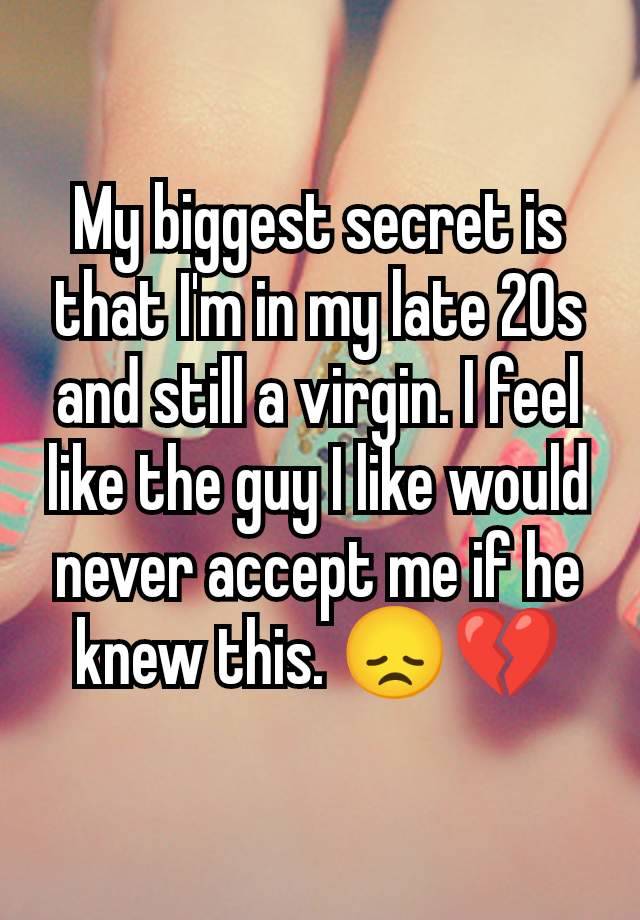 My biggest secret is that I'm in my late 20s and still a virgin. I feel like the guy I like would never accept me if he knew this. 😞💔